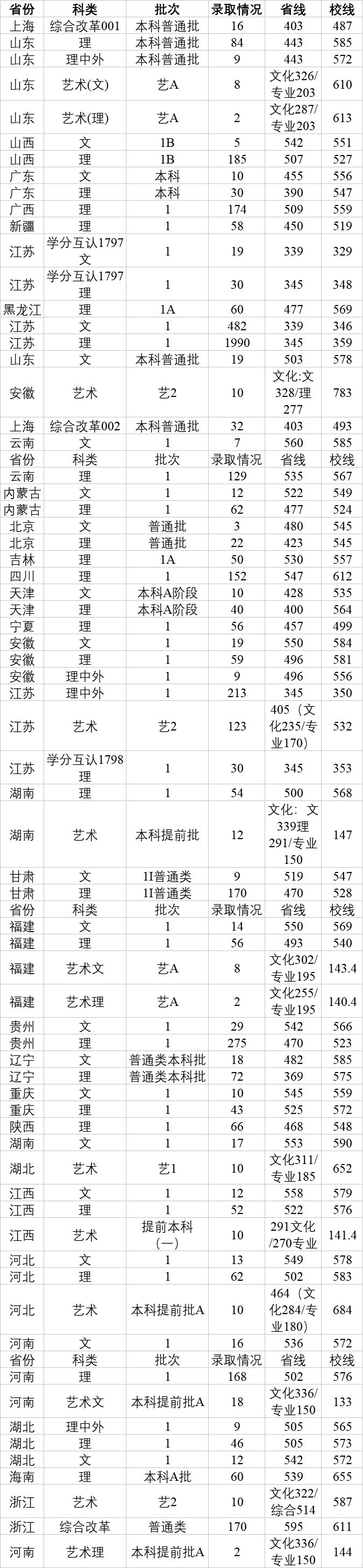 | 省份 | 科类 | 批次 | 录取情况 | 省线 | 校线 |
|---|---|---|---|---|---|
| 上海 | 综合改革001 | 本科普通批 | 16 | 403 | 487 |
| 山东 | 理 | 本科普通批 | 84 | 443 | 585 |
| 山东 | 理中外 | 本科普通批 | 9 | 443 | 572 |
| 山东 | 艺术(文) | 艺A | 8 | 文化326/专业203 | 610 |
| 山东 | 艺术(理) | 艺A | 2 | 文化287/专业203 | 613 |
| 山西 | 文 | 1B | 5 | 542 | 551 |
| 山西 | 理 | 1B | 185 | 507 | 527 |
| 广东 | 文 | 本科 | 10 | 455 | 556 |
| 广东 | 理 | 本科 | 30 | 390 | 547 |
| 广西 | 理 | 1 | 174 | 509 | 559 |
| 新疆 | 理 | 1 | 58 | 450 | 519 |
| 江苏 | 学分互认1797文 | 1 | 19 | 339 | 329 |
| 江苏 | 学分互认1797理 | 1 | 30 | 345 | 348 |
| 黑龙江 | 理 | 1A | 60 | 477 | 569 |
| 江苏 | 文 | 1 | 482 | 339 | 346 |
| 江苏 | 理 | 1 | 1990 | 345 | 359 |
| 山东 | 文 | 本科普通批 | 19 | 503 | 578 |
| 安徽 | 艺术 | 艺2 | 10 | 文化:文328/理277 | 783 |
| 上海 | 综合改革002 | 本科普通批 | 32 | 403 | 493 |
| 云南 | 文 | 1 | 7 | 560 | 585 |
| 省份 | 科类 | 批次 | 录取情况 | 省线 | 校线 |
| 云南 | 理 | 1 | 129 | 535 | 567 |
| 内蒙古 | 文 | 1 | 12 | 522 | 549 |
| 内蒙古 | 理 | 1 | 62 | 477 | 524 |
| 北京 | 文 | 普通批 | 3 | 480 | 545 |
| 北京 | 理 | 普通批 | 22 | 423 | 545 |
| 吉林 | 理 | 1A | 50 | 530 | 557 |
| 四川 | 理 | 1 | 152 | 547 | 612 |
| 天津 | 文 | 本科A阶段 | 10 | 428 | 535 |
| 天津 | 理 | 本科A阶段 | 40 | 400 | 564 |
| 宁夏 | 理 | 1 | 56 | 457 | 499 |
| 安徽 | 文 | 1 | 19 | 550 | 584 |
| 安徽 | 理 | 1 | 59 | 496 | 581 |
| 安徽 | 理中外 | 1 | 9 | 496 | 556 |
| 江苏 | 理中外 | 1 | 213 | 345 | 350 |
| 江苏 | 艺术 | 艺2 | 123 | 405（文化235/专业170） | 532 |
| 江苏 | 学分互认1798理 | 1 | 30 | 345 | 353 |
| 湖南 | 理 | 1 | 54 | 500 | 568 |
| 湖南 | 艺术 | 本科提前批 | 12 | 文化：文339理291/专业150 | 147 |
| 甘肃 | 文 | 1I普通类 | 9 | 519 | 547 |
| 甘肃 | 理 | 1I普通类 | 170 | 470 | 528 |
| 省份 | 科类 | 批次 | 录取情况 | 省线 | 校线 |
| 福建 | 文 | 1 | 14 | 550 | 569 |
| 福建 | 理 | 1 | 56 | 493 | 540 |
| 福建 | 艺术文 | 艺A | 8 | 文化302/专业195 | 143.4 |
| 福建 | 艺术理 | 艺A | 2 | 文化255/专业195 | 140.4 |
| 贵州 | 文 | 1 | 29 | 542 | 566 |
| 贵州 | 理 | 1 | 275 | 470 | 523 |
| 辽宁 | 文 | 普通类本科批 | 18 | 482 | 585 |
| 辽宁 | 理 | 普通类本科批 | 72 | 369 | 575 |
| 重庆 | 文 | 1 | 10 | 545 | 559 |
| 重庆 | 理 | 1 | 43 | 525 | 572 |
| 陕西 | 理 | 1 | 66 | 468 | 548 |
| 湖南 | 文 | 1 | 17 | 553 | 590 |
| 湖北 | 艺术 | 艺1 | 10 | 文化311/专业185 | 652 |
| 江西 | 文 | 1 | 12 | 558 | 579 |
| 江西 | 理 | 1 | 52 | 522 | 576 |
| 江西 | 艺术 | 提前本科(一) | 10 | 291文化/270专业 | 141.4 |
| 河北 | 文 | 1 | 13 | 549 | 578 |
| 河北 | 理 | 1 | 62 | 502 | 583 |
| 河北 | 艺术 | 本科提前批A | 10 | 464（文化284/专业180） | 684 |
| 河南 | 文 | 1 | 16 | 536 | 572 |
| 省份 | 科类 | 批次 | 录取情况 | 省线 | 校线 |
| 河南 | 理 | 1 | 168 | 502 | 576 |
| 河南 | 艺术文 | 本科提前批A | 18 | 文化336/专业150 | 133 |
| 湖北 | 理中外 | 1 | 9 | 505 | 565 |
| 湖北 | 理 | 1 | 46 | 505 | 573 |
| 湖北 | 文 | 1 | 12 | 542 | 572 |
| 海南 | 理 | 本科A批 | 60 | 539 | 655 |
| 浙江 | 艺术 | 艺2 | 10 | 文化322/综合514 | 587 |
| 浙江 | 综合改革 | 普通类 | 170 | 595 | 611 |
| 河南 | 艺术理 | 本科提前批A | 2 | 文化336/专业150 | 144 |